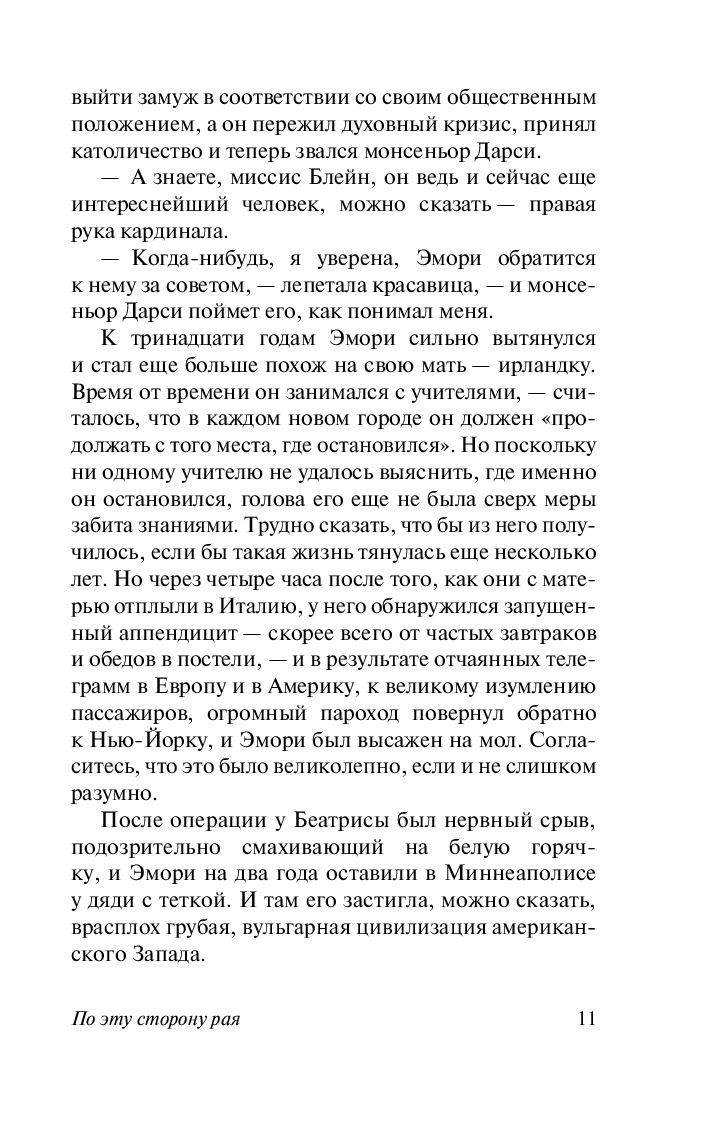 выйти замуж в соответствии со своим общественным положением, а он пережил духовный кризис, принял католичество и теперь звался монсеньор Дарси.

— А знаете, миссис Блейн, он ведь и сейчас еще интереснейший человек, можно сказать — правая рука кардинала.

— Когда-нибудь, я уверена, Эмори обратится к нему за советом, — лепетала красавица, — и монсеньор Дарси поймет его, как понимал меня.

К тринадцати годам Эмори сильно вытянулся и стал еще больше похож на свою мать — ирландку. Время от времени он занимался с учителями, — считалось, что в каждом новом городе он должен «продолжать с того места, где остановился». Но поскольку ни одному учителю не удалось выяснить, где именно он остановился, голова его еще не была сверх меры забита знаниями. Трудно сказать, что бы из него получилось, если бы такая жизнь тянулась еще несколько лет. Но через четыре часа после того, как они с матерью отплыли в Италию, у него обнаружился запущенный аппендицит — скорее всего от частых завтраков и обедов в постели, — и в результате отчаянных телеграмм в Европу и в Америку, к великому изумлению пассажиров, огромный пароход повернул обратно к Нью-Йорку, и Эмори был высажен на мол. Согласитесь, что это было великолепно, если и не слишком разумно.

После операции у Беатрисы был нервный срыв, подозрительно смахивающий на белую горячку, и Эмори на два года оставили в Миннеаполисе у дяди с теткой. И там его застигла, можно сказать, врасплох грубая, вульгарная цивилизация американского Запада.

По эту сторону рая 11